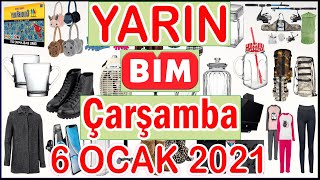 YARIN

BIM

Çarşamba

6 OCAK 2021